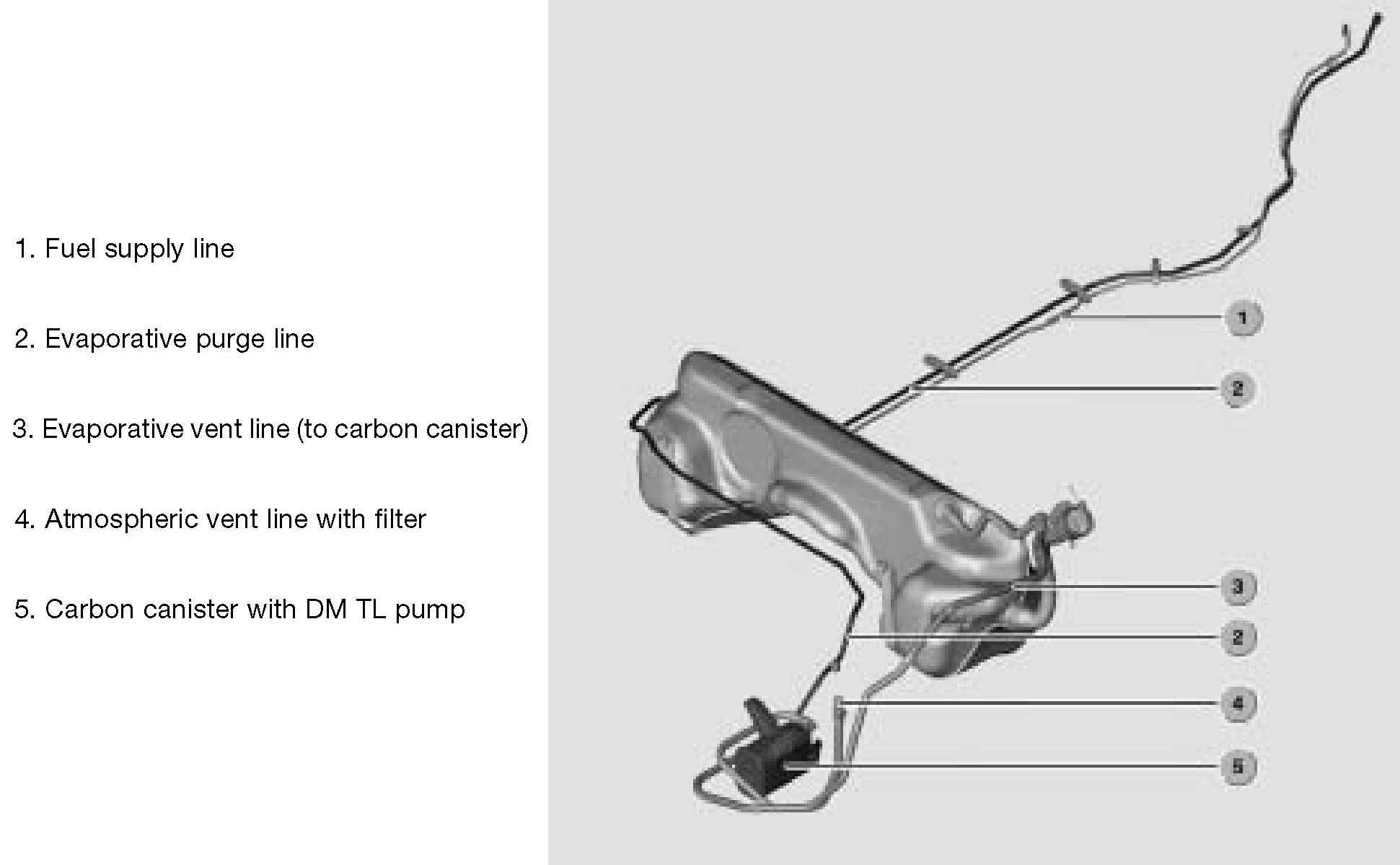 1. Fuel supply line

2. Evaporative purge line

3. Evaporative vent line (to carbon canister)

4. Atmospheric vent line with filter

5. Carbon canister with DM TL pump

1

2

3

2

4

5